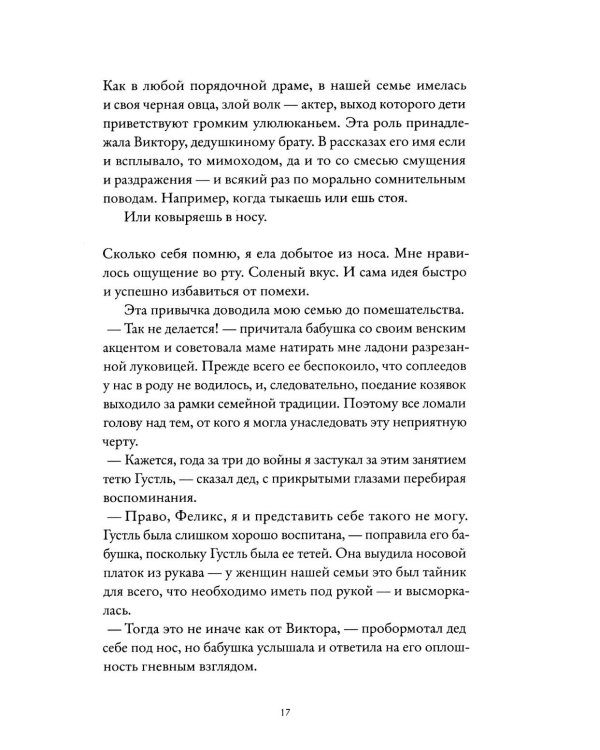 Как в любой порядочной драме, в нашей семье имелась и своя черная овца, злой волк — актер, выход которого дети приветствуют громким улюлюканьем. Эта роль принадлежала Виктору, дедушкиному брату. В рассказах его имя если и всплывало, то мимоходом, да и то со смесью смущения и раздражения — и всякий раз по морально сомнительным поводам. Например, когда тыкаешь или ешь стоя.

Или ковыряешь в носу.

Сколько себя помню, я ела добытое из носа. Мне нравилось ощущение во рту. Соленый вкус. И сама идея быстро и успешно избавиться от помехи.

Эта привычка доводила мою семью до помешательства.

— Так не делается! — причитала бабушка со своим венским акцентом и советовала маме натирать мне ладони разрезанной луковицей. Прежде всего ее беспокоило, что соплеедов у нас в роду не водилось, и, следовательно, поедание козявок выходило за рамки семейной традиции. Поэтому все ломали голову над тем, от кого я могла унаследовать эту неприятную черту.

— Кажется, года за три до войны я застукал за этим занятием тетю Густль, — сказал дед, с прикрытыми глазами перебирая воспоминания.

— Право, Феликс, я и представить себе такого не могу. Густль была слишком хорошо воспитана, — поправила его бабушка, поскольку Густль была ее тетей. Она выудила носовой платок из рукава — у женщин нашей семьи это был тайник для всего, что необходимо иметь под рукой — и высморкалась.

— Тогда это не иначе как от Виктора, — пробормотал дед себе под нос, но бабушка услышала и ответила на его оплошность гневным взглядом.

17